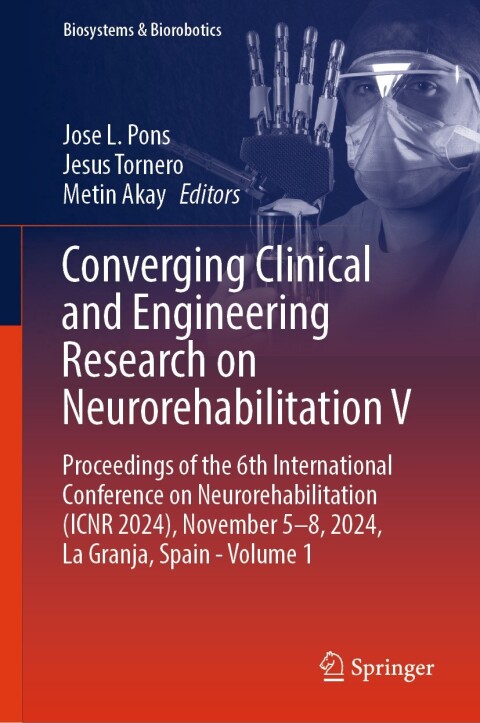 Biosystems & Biorobotics

Jose L. Pons
Jesus Tornero
Metin Akay Editors

Converging Clinical and Engineering Research on Neurorehabilitation V

Proceedings of the 6th International Conference on Neurorehabilitation (ICNR 2024), November 5–8, 2024, La Granja, Spain - Volume 1

Springer